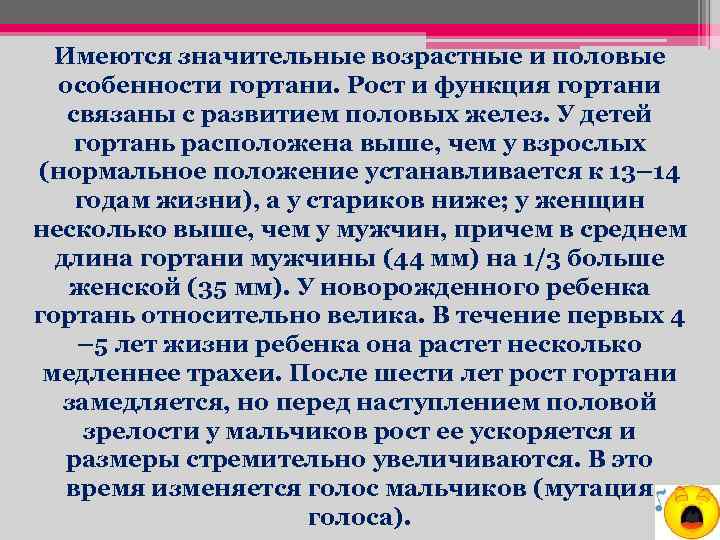 Имеются значительные возрастные и половые особенности гортани. Рост и функция гортани связаны с развитием половых желез. У детей гортань расположена выше, чем у взрослых (нормальное положение устанавливается к 13–14 годам жизни), а у стариков ниже; у женщин несколько выше, чем у мужчин, причем в среднем длина гортани мужчины (44 мм) на 1/3 больше женской (35 мм). У новорожденного ребенка гортань относительно велика. В течение первых 4 –5 лет жизни ребенка она растет несколько медленнее трахеи. После шести лет рост гортани замедляется, но перед наступлением половой зрелости у мальчиков рост ее ускоряется и размеры стремительно увеличиваются. В это время изменяется голос мальчиков (мутация голоса).